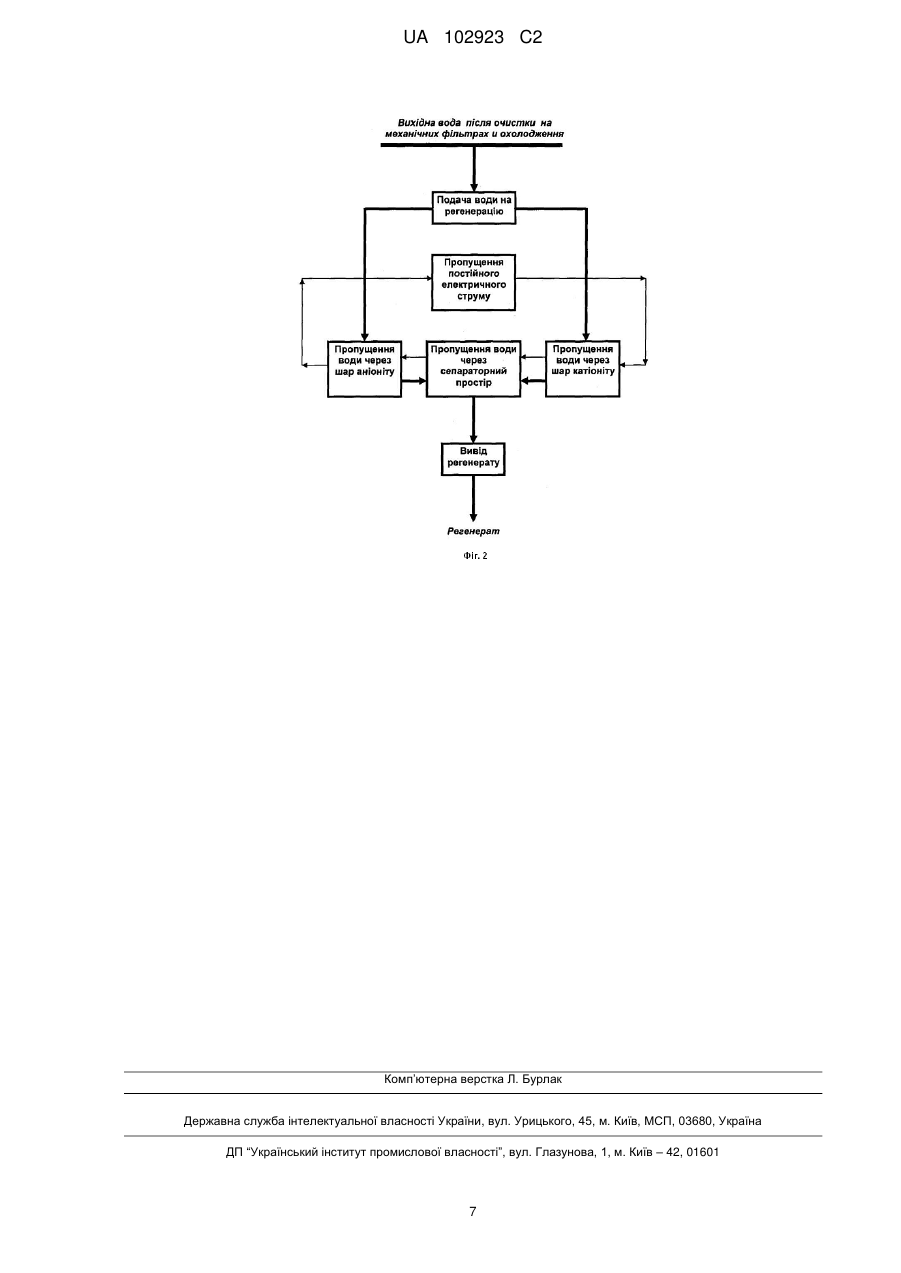 UA 102923 C2

Вихідна вода після очистки на механічних фільтрах и охолодження

Подача води на регенерацію

Пропущення постійного електричного струму

Пропущення води через шар аніоніту

Пропущення води через сепараторний простір

Пропущення води через шар катіоніту

Вивід регенерату

Регенерат

Фіг. 2

Комп'ютерна верстка Л. Бурлак

Державна служба інтелектуальної власності України, вул. Урицького, 45, м. Київ, МСП, 03680, Україна

ДП "Український інститут промислової власності", вул. Глазунова, 1, м. Київ – 42, 01601

7